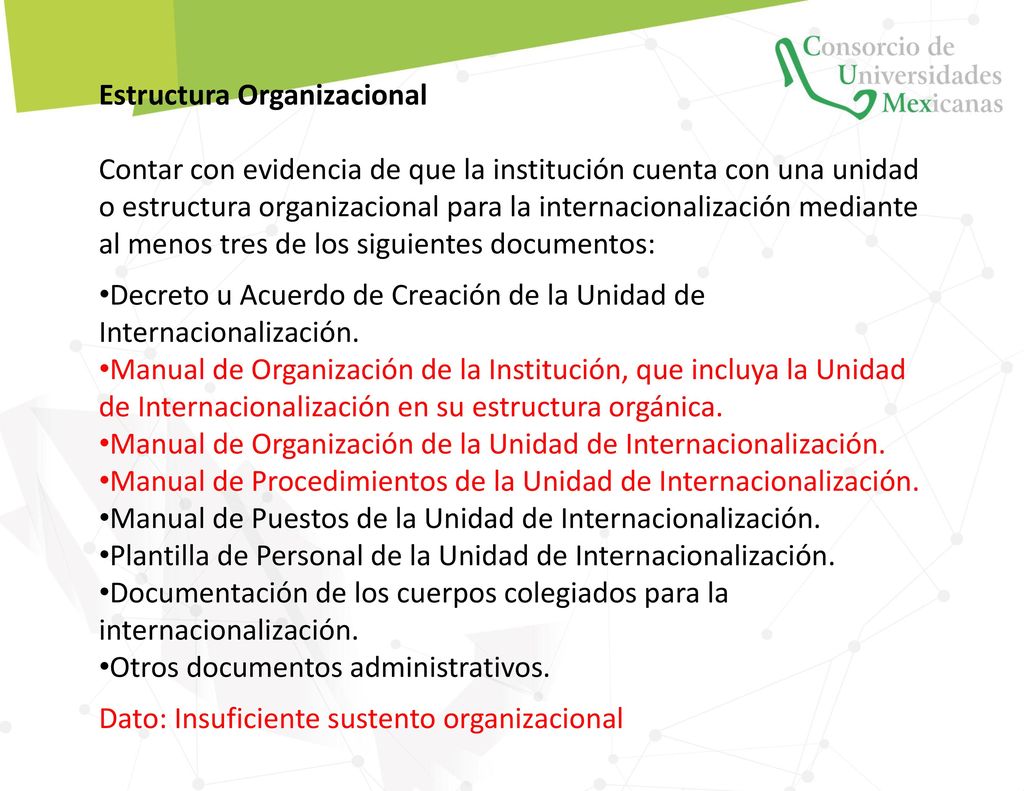 Consorcio de Universidades Mexicanas

Estructura Organizacional

Contar con evidencia de que la institución cuenta con una unidad o estructura organizacional para la internacionalización mediante al menos tres de los siguientes documentos:

•Decreto u Acuerdo de Creación de la Unidad de Internacionalización.
•Manual de Organización de la Institución, que incluya la Unidad de Internacionalización en su estructura orgánica.
•Manual de Organización de la Unidad de Internacionalización.
•Manual de Procedimientos de la Unidad de Internacionalización.
•Manual de Puestos de la Unidad de Internacionalización.
•Plantilla de Personal de la Unidad de Internacionalización.
•Documentación de los cuerpos colegiados para la internacionalización.
•Otros documentos administrativos.

Dato: Insuficiente sustento organizacional